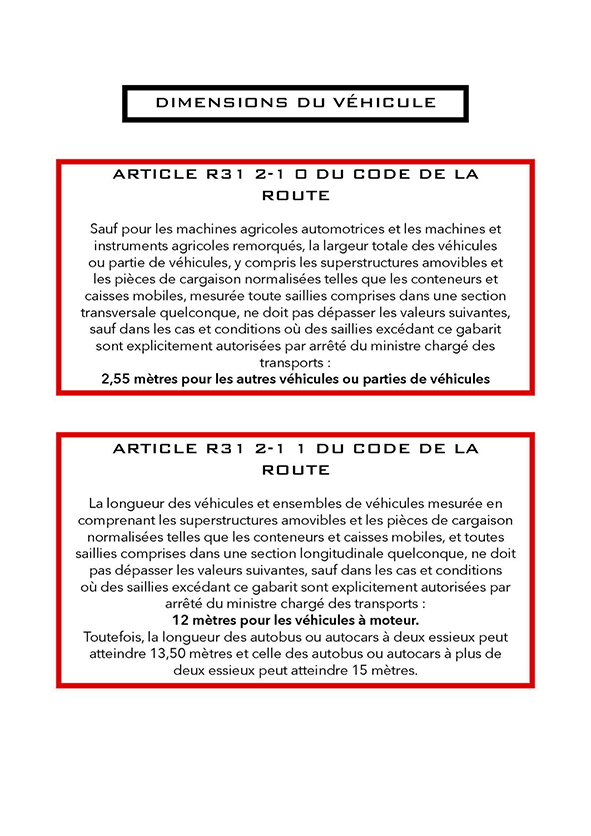 DIMENSIONS DU VÉHICULE

ARTICLE R31 2-1 0 DU CODE DE LA ROUTE

Sauf pour les machines agricoles automotrices et les machines et instruments agricoles remorqués, la largeur totale des véhicules ou partie de véhicules, y compris les superstructures amovibles et les pièces de cargaison normalisées telles que les conteneurs et caisses mobiles, mesurée toute saillies comprises dans une section transversale quelconque, ne doit pas dépasser les valeurs suivantes, sauf dans les cas et conditions où des saillies excédant ce gabarit sont explicitement autorisées par arrêté du ministre chargé des transports :
2,55 mètres pour les autres véhicules ou parties de véhicules

ARTICLE R31 2-1 1 DU CODE DE LA ROUTE

La longueur des véhicules et ensembles de véhicules mesurée en comprenant les superstructures amovibles et les pièces de cargaison normalisées telles que les conteneurs et caisses mobiles, et toutes saillies comprises dans une section longitudinale quelconque, ne doit pas dépasser les valeurs suivantes, sauf dans les cas et conditions où des saillies excédant ce gabarit sont explicitement autorisées par arrêté du ministre chargé des transports :
12 mètres pour les véhicules à moteur.
Toutefois, la longueur des autobus ou autocars à deux essieux peut atteindre 13,50 mètres et celle des autobus ou autocars à plus de deux essieux peut atteindre 15 mètres.